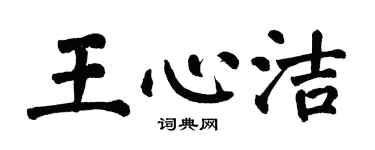 王心洁
词典网